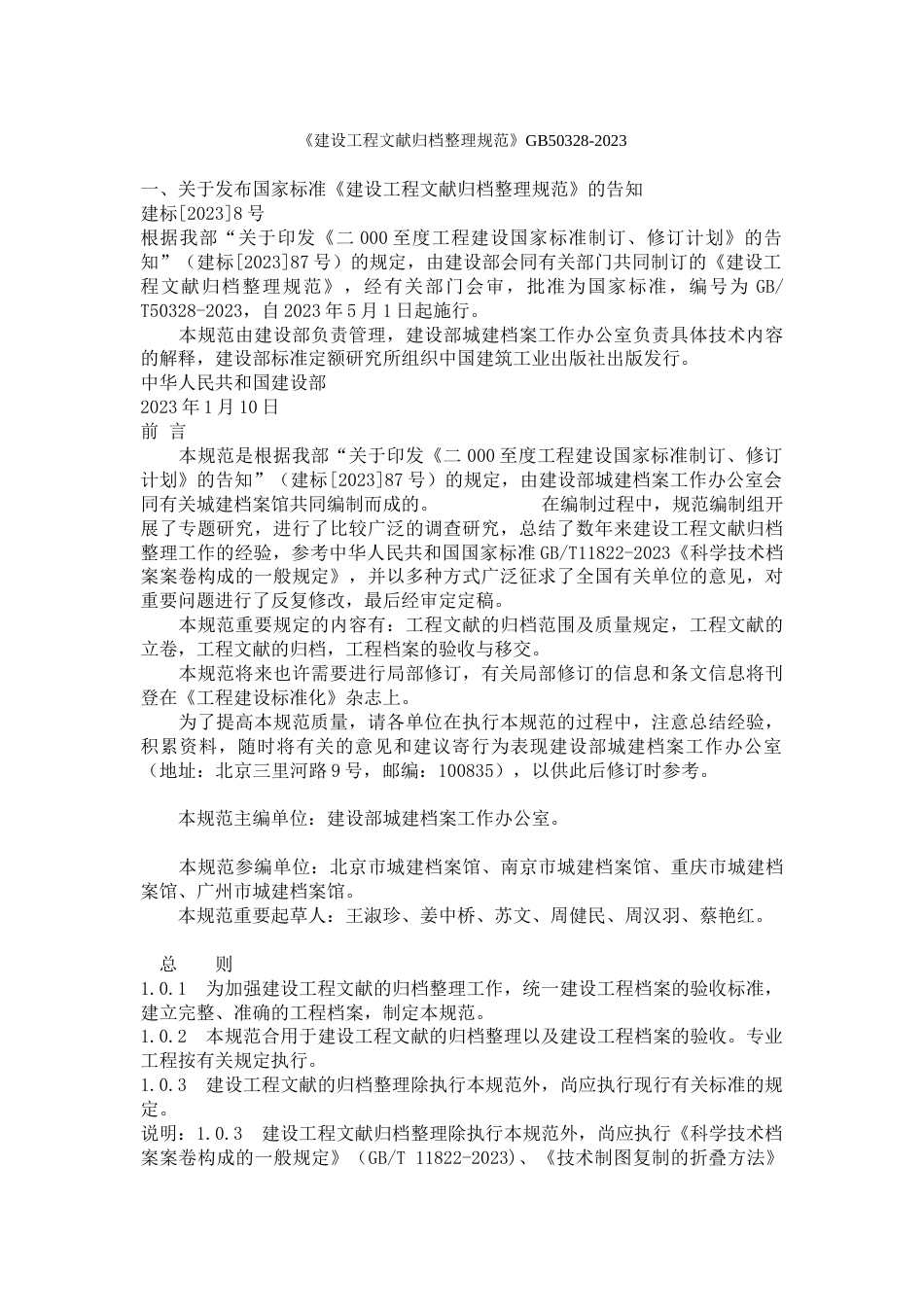 《建设工程文献归档整理规范》GB50328-2023

一、关于发布国家标准《建设工程文献归档整理规范》的告知
建标[2023]8号
根据我部“关于印发《二000至度工程建设国家标准制订、修订计划》的告知”（建标[2023]87号）的规定，由建设部会同有关部门共同制订的《建设工程文献归档整理规范》，经有关部门会审，批准为国家标准，编号为GB/T50328-2023，自2023年5月1日起施行。

本规范由建设部负责管理，建设部城建档案工作办公室负责具体技术内容的解释，建设部标准定额研究所组织中国建筑工业出版社出版发行。
中华人民共和国建设部
2023年1月10日
前 言

本规范是根据我部“关于印发《二000至度工程建设国家标准制订、修订计划》的告知”（建标[2023]87号）的规定，由建设部城建档案工作办公室会同有关城建档案馆共同编制而成的。 在编制过程中，规范编制组开展了专题研究，进行了比较广泛的调查研究，总结了数年来建设工程文献归档整理工作的经验，参考中华人民共和国国家标准GB/T11822-2023《科学技术档案案卷构成的一般规定》，并以多种方式广泛征求了全国有关单位的意见，对重要问题进行了反复修改，最后经审定定稿。

本规范重要规定的内容有：工程文献的归档范围及质量规定，工程文献的立卷，工程文献的归档，工程档案的验收与移交。

本规范将来也许需要进行局部修订，有关局部修订的信息和条文信息将刊登在《工程建设标准化》杂志上。

为了提高本规范质量，请各单位在执行本规范的过程中，注意总结经验，积累资料，随时将有关的意见和建议寄行为表现建设部城建档案工作办公室（地址：北京三里河路9号，邮编：100835），以供此后修订时参考。

本规范主编单位：建设部城建档案工作办公室。

本规范参编单位：北京市城建档案馆、南京市城建档案馆、重庆市城建档案馆、广州市城建档案馆。

本规范重要起草人：王淑珍、姜中桥、苏文、周健民、周汉羽、蔡艳红。

总 则
1.0.1 为加强建设工程文献的归档整理工作，统一建设工程档案的验收标准，建立完整、准确的工程档案，制定本规范。
1.0.2 本规范合用于建设工程文献的归档整理以及建设工程档案的验收。专业工程按有关规定执行。
1.0.3 建设工程文献的归档整理除执行本规范外，尚应执行现行有关标准的规定。
说明：1.0.3 建设工程文献归档整理除执行本规范外，尚应执行《科学技术档案案卷构成的一般规定》（GB/T 11822-2023）、《技术制图复制的折叠方法》